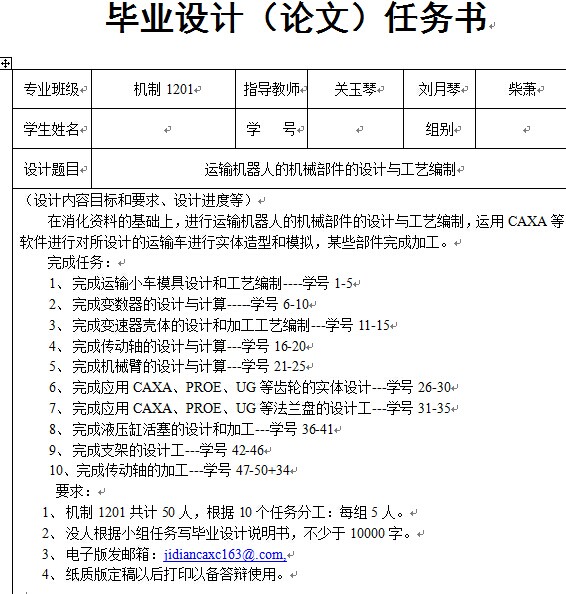 毕业设计（论文）任务书

| 专业班级 | 机制 1201 | 指导教师 | 关玉琴 | 刘月琴 | 柴萧 |
|---|---|---|---|---|---|
| 学生姓名 | | 学　号 | | 组别 | |
| 设计题目 | 运输机器人的机械部件的设计与工艺编制 | | | | |

（设计内容目标和要求、设计进度等）

在消化资料的基础上，进行运输机器人的机械部件的设计与工艺编制，运用 CAXA 等软件进行对所设计的运输车进行实体造型和模拟，某些部件完成加工。

完成任务：

1、完成运输小车模具设计和工艺编制----学号 1-5
2、完成变数器的设计与计算-----学号 6-10
3、完成变速器壳体的设计和加工工艺编制---学号 11-15
4、完成传动轴的设计与计算---学号 16-20
5、完成机械臂的设计与计算---学号 21-25
6、完成应用 CAXA、PROE、UG 等齿轮的实体设计---学号 26-30
7、完成应用 CAXA、PROE、UG 等法兰盘的设计工---学号 31-35
8、完成液压缸活塞的设计和加工---学号 36-41
9、完成支架的设计工---学号 42-46
10、完成传动轴的加工---学号 47-50+34

要求：

1、机制 1201 共计 50 人，根据 10 个任务分工：每组 5 人。
2、没人根据小组任务写毕业设计说明书，不少于 10000 字。
3、电子版发邮箱：jidiancaxc163@.com,
4、纸质版定稿以后打印以备答辩使用。